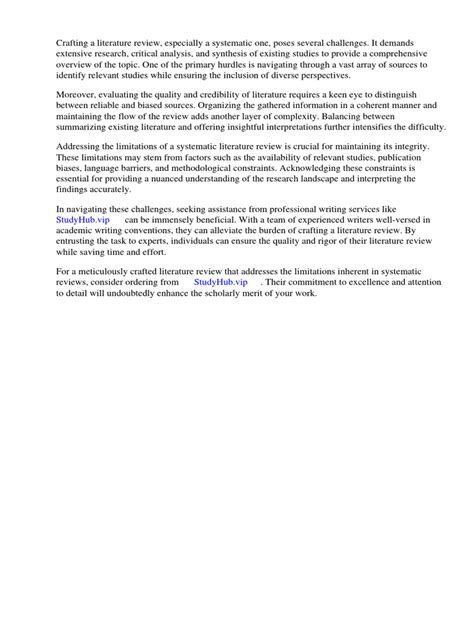 Crafting a literature review, especially a systematic one, poses several challenges. It demands extensive research, critical analysis, and synthesis of existing studies to provide a comprehensive overview of the topic. One of the primary hurdles is navigating through a vast array of sources to identify relevant studies while ensuring the inclusion of diverse perspectives.

Moreover, evaluating the quality and credibility of literature requires a keen eye to distinguish between reliable and biased sources. Organizing the gathered information in a coherent manner and maintaining the flow of the review adds another layer of complexity. Balancing between summarizing existing literature and offering insightful interpretations further intensifies the difficulty.

Addressing the limitations of a systematic literature review is crucial for maintaining its integrity. These limitations may stem from factors such as the availability of relevant studies, publication biases, language barriers, and methodological constraints. Acknowledging these constraints is essential for providing a nuanced understanding of the research landscape and interpreting the findings accurately.

In navigating these challenges, seeking assistance from professional writing services like StudyHub.vip can be immensely beneficial. With a team of experienced writers well-versed in academic writing conventions, they can alleviate the burden of crafting a literature review. By entrusting the task to experts, individuals can ensure the quality and rigor of their literature review while saving time and effort.

For a meticulously crafted literature review that addresses the limitations inherent in systematic reviews, consider ordering from StudyHub.vip . Their commitment to excellence and attention to detail will undoubtedly enhance the scholarly merit of your work.